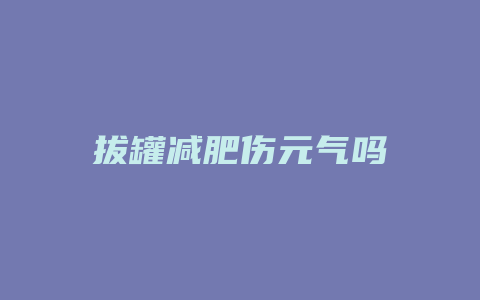 拔罐减肥伤元气吗